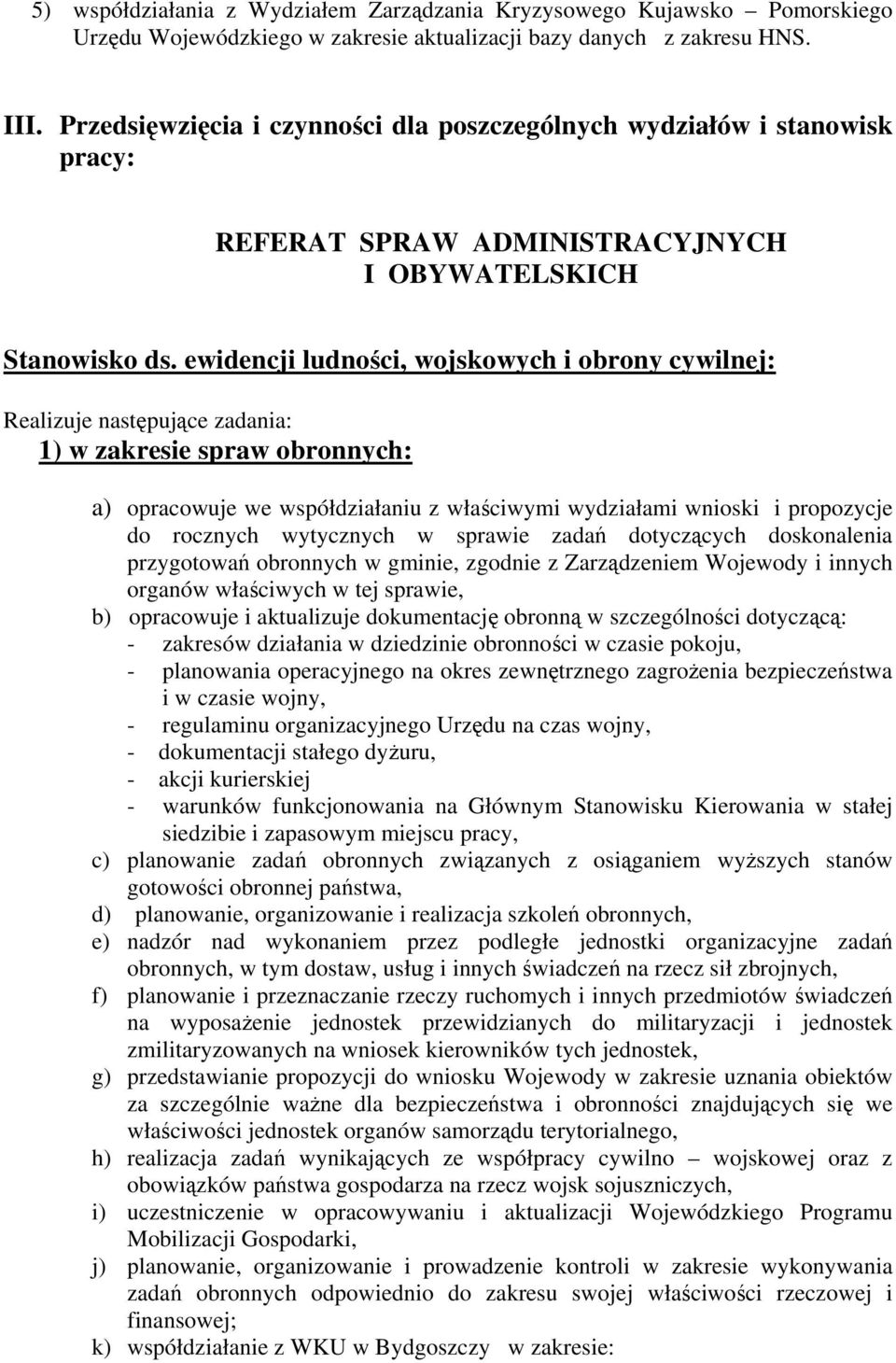 5) współdziałania z Wydziałem Zarządzania Kryzysowego Kujawsko – Pomorskiego Urzędu Wojewódzkiego w zakresie aktualizacji bazy danych z zakresu HNS.

III. Przedsięwzięcia i czynności dla poszczególnych wydziałów i stanowisk pracy:

REFERAT SPRAW ADMINISTRACYJNYCH I OBYWATELSKICH

Stanowisko ds. ewidencji ludności, wojskowych i obrony cywilnej:

Realizuje następujące zadania:
1) w zakresie spraw obronnych:

a) opracowuje we współdziałaniu z właściwymi wydziałami wnioski i propozycje do rocznych wytycznych w sprawie zadań dotyczących doskonalenia przygotowań obronnych w gminie, zgodnie z Zarządzeniem Wojewody i innych organów właściwych w tej sprawie,
b) opracowuje i aktualizuje dokumentację obronną w szczególności dotyczącą:
- zakresów działania w dziedzinie obronności w czasie pokoju,
- planowania operacyjnego na okres zewnętrznego zagrożenia bezpieczeństwa i w czasie wojny,
- regulaminu organizacyjnego Urzędu na czas wojny,
- dokumentacji stałego dyżuru,
- akcji kurierskiej
- warunków funkcjonowania na Głównym Stanowisku Kierowania w stałej siedzibie i zapasowym miejscu pracy,
c) planowanie zadań obronnych związanych z osiąganiem wyższych stanów gotowości obronnej państwa,
d) planowanie, organizowanie i realizacja szkoleń obronnych,
e) nadzór nad wykonaniem przez podległe jednostki organizacyjne zadań obronnych, w tym dostaw, usług i innych świadczeń na rzecz sił zbrojnych,
f) planowanie i przeznaczanie rzeczy ruchomych i innych przedmiotów świadczeń na wyposażenie jednostek przewidzianych do militaryzacji i jednostek zmilitaryzowanych na wniosek kierowników tych jednostek,
g) przedstawianie propozycji do wniosku Wojewody w zakresie uznania obiektów za szczególnie ważne dla bezpieczeństwa i obronności znajdujących się we właściwości jednostek organów samorządu terytorialnego,
h) realizacja zadań wynikających ze współpracy cywilno – wojskowej oraz z obowiązków państwa gospodarza na rzecz wojsk sojuszniczych,
i) uczestniczenie w opracowywaniu i aktualizacji Wojewódzkiego Programu Mobilizacji Gospodarki,
j) planowanie, organizowanie i prowadzenie kontroli w zakresie wykonywania zadań obronnych odpowiednio do zakresu swojej właściwości rzeczowej i finansowej;
k) współdziałanie z WKU w Bydgoszczy w zakresie: